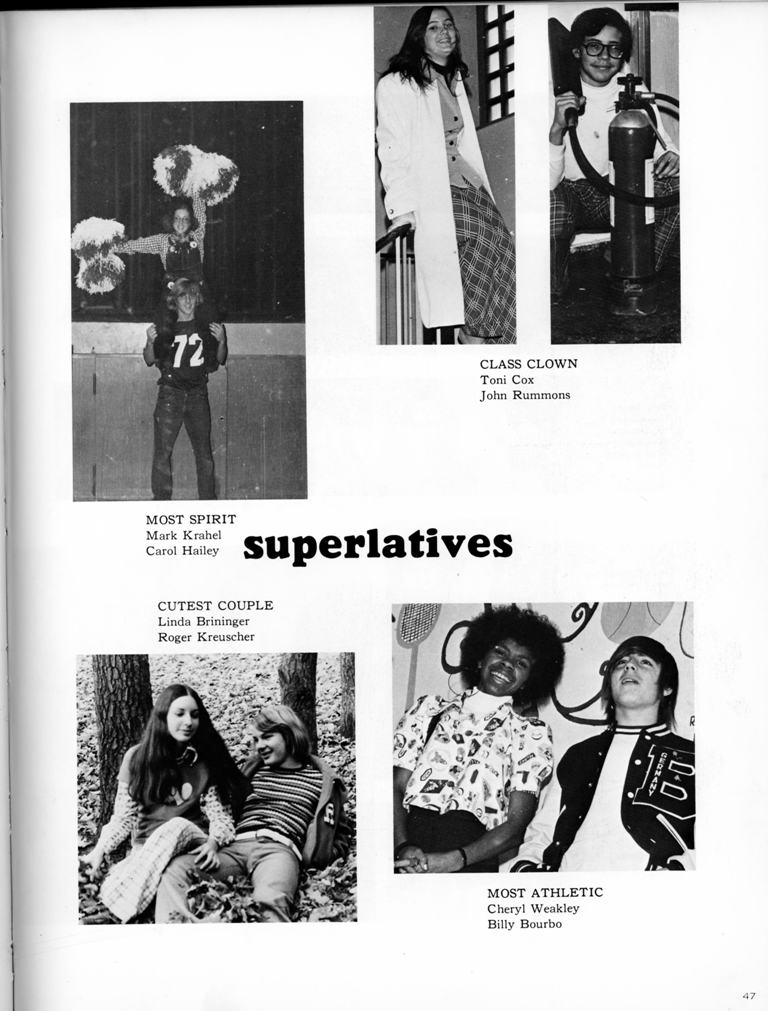 72

CLASS CLOWN
Toni Cox
John Rummons

MOST SPIRIT
Mark Krahel
Carol Hailey

superlatives

CUTEST COUPLE
Linda Brininger
Roger Kreuscher

MOST ATHLETIC
Cheryl Weakley
Billy Bourbo

47